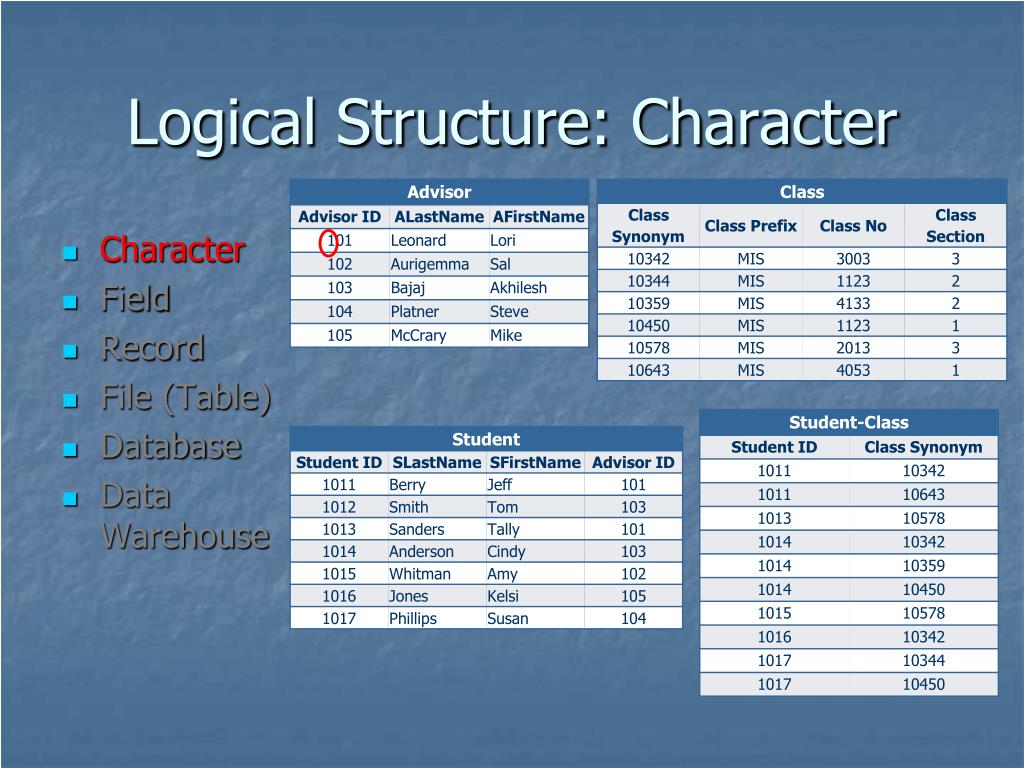 Logical Structure: Character

- Character
- Field
- Record
- File (Table)
- Database
- Data Warehouse

Advisor

| Advisor ID | ALastName | AFirstName |
|---|---|---|
| 101 | Leonard | Lori |
| 102 | Aurigemma | Sal |
| 103 | Bajaj | Akhilesh |
| 104 | Platner | Steve |
| 105 | McCrary | Mike |

Class

| Class Synonym | Class Prefix | Class No | Class Section |
|---|---|---|---|
| 10342 | MIS | 3003 | 3 |
| 10344 | MIS | 1123 | 2 |
| 10359 | MIS | 4133 | 2 |
| 10450 | MIS | 1123 | 1 |
| 10578 | MIS | 2013 | 3 |
| 10643 | MIS | 4053 | 1 |

Student

| Student ID | SLastName | SFirstName | Advisor ID |
|---|---|---|---|
| 1011 | Berry | Jeff | 101 |
| 1012 | Smith | Tom | 103 |
| 1013 | Sanders | Tally | 101 |
| 1014 | Anderson | Cindy | 103 |
| 1015 | Whitman | Amy | 102 |
| 1016 | Jones | Kelsi | 105 |
| 1017 | Phillips | Susan | 104 |

Student-Class

| Student ID | Class Synonym |
|---|---|
| 1011 | 10342 |
| 1011 | 10643 |
| 1013 | 10578 |
| 1014 | 10342 |
| 1014 | 10359 |
| 1014 | 10450 |
| 1015 | 10578 |
| 1016 | 10342 |
| 1017 | 10344 |
| 1017 | 10450 |